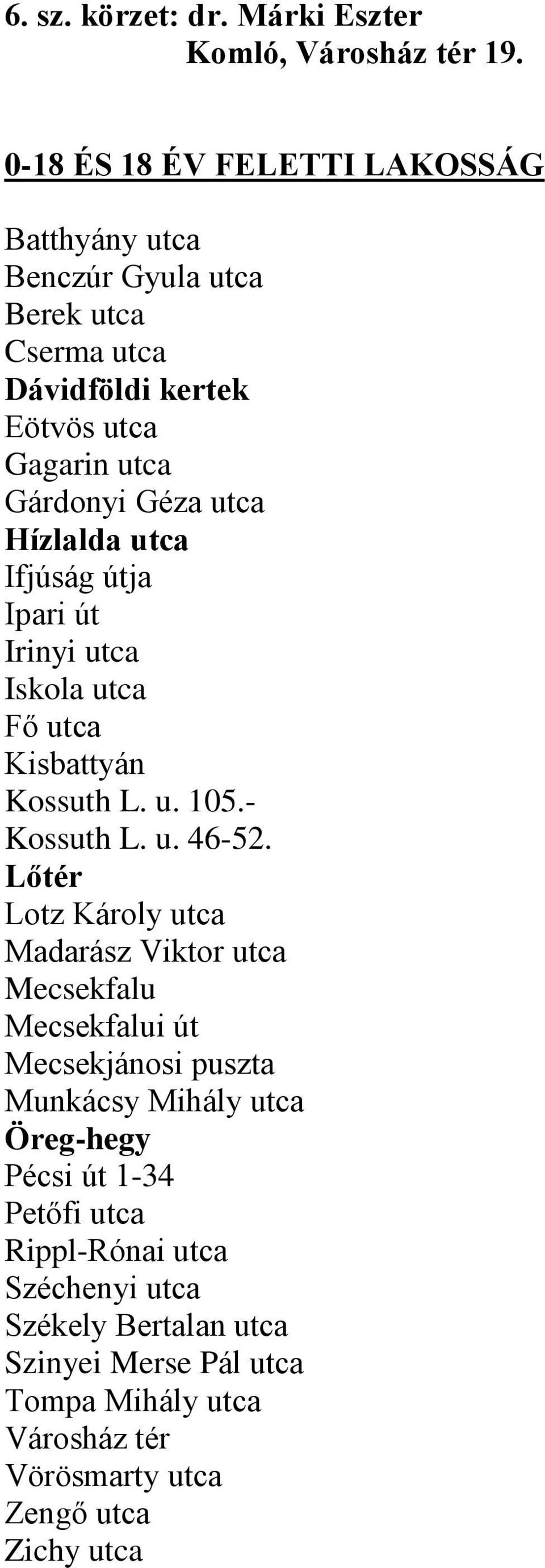 6. sz. körzet: dr. Márki Eszter
Komló, Városház tér 19.

0-18 ÉS 18 ÉV FELETTI LAKOSSÁG

Batthyány utca
Benczúr Gyula utca
Berek utca
Cserma utca
Dávidföldi kertek
Eötvös utca
Gagarin utca
Gárdonyi Géza utca
Hízlalda utca
Ifjúság útja
Ipari út
Irinyi utca
Iskola utca
Fő utca
Kisbattyán
Kossuth L. u. 105.-
Kossuth L. u. 46-52.
Lőtér
Lotz Károly utca
Madarász Viktor utca
Mecsekfalu
Mecsekfalui út
Mecsekjánosi puszta
Munkácsy Mihály utca
Öreg-hegy
Pécsi út 1-34
Petőfi utca
Rippl-Rónai utca
Széchenyi utca
Székely Bertalan utca
Szinyei Merse Pál utca
Tompa Mihály utca
Városház tér
Vörösmarty utca
Zengő utca
Zichy utca